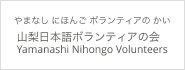 やまなし にほんご ボランティアの かい
山梨日本語ボランティアの会
Yamanashi Nihongo Volunteers